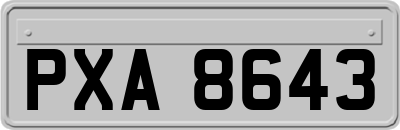 PXA 8643